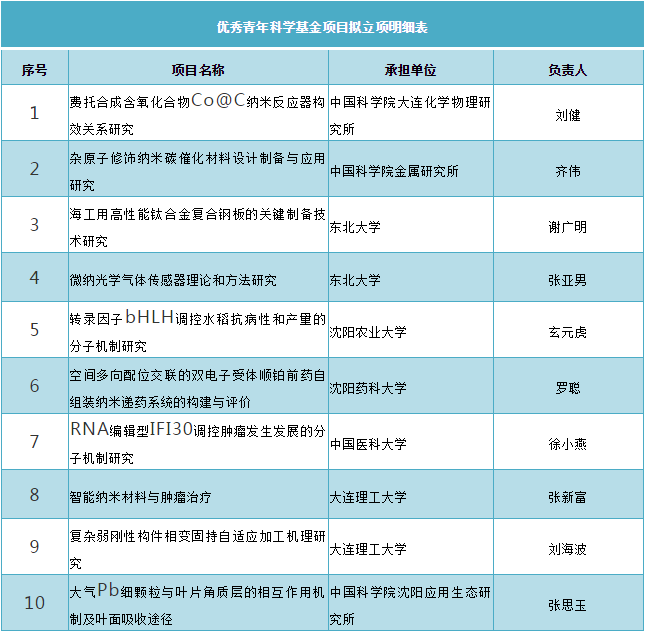 优秀青年科学基金项目拟立项明细表

| 序号 | 项目名称 | 承担单位 | 负责人 |
|---|---|---|---|
| 1 | 费托合成含氧化合物Co@C纳米反应器构效关系研究 | 中国科学院大连化学物理研究所 | 刘健 |
| 2 | 杂原子修饰纳米碳催化材料设计制备与应用研究 | 中国科学院金属研究所 | 齐伟 |
| 3 | 海工用高性能钛合金复合钢板的关键制备技术研究 | 东北大学 | 谢广明 |
| 4 | 微纳光学气体传感器理论和方法研究 | 东北大学 | 张亚男 |
| 5 | 转录因子bHLH调控水稻抗病性和产量的分子机制研究 | 沈阳农业大学 | 玄元虎 |
| 6 | 空间多向配位交联的双电子受体顺铂前药自组装纳米递药系统的构建与评价 | 沈阳药科大学 | 罗聪 |
| 7 | RNA编辑型IFI30调控肿瘤发生发展的分子机制研究 | 中国医科大学 | 徐小燕 |
| 8 | 智能纳米材料与肿瘤治疗 | 大连理工大学 | 张新富 |
| 9 | 复杂弱刚性构件相变固持自适应加工机理研究 | 大连理工大学 | 刘海波 |
| 10 | 大气Pb细颗粒与叶片角质层的相互作用机制及叶面吸收途径 | 中国科学院沈阳应用生态研究所 | 张思玉 |